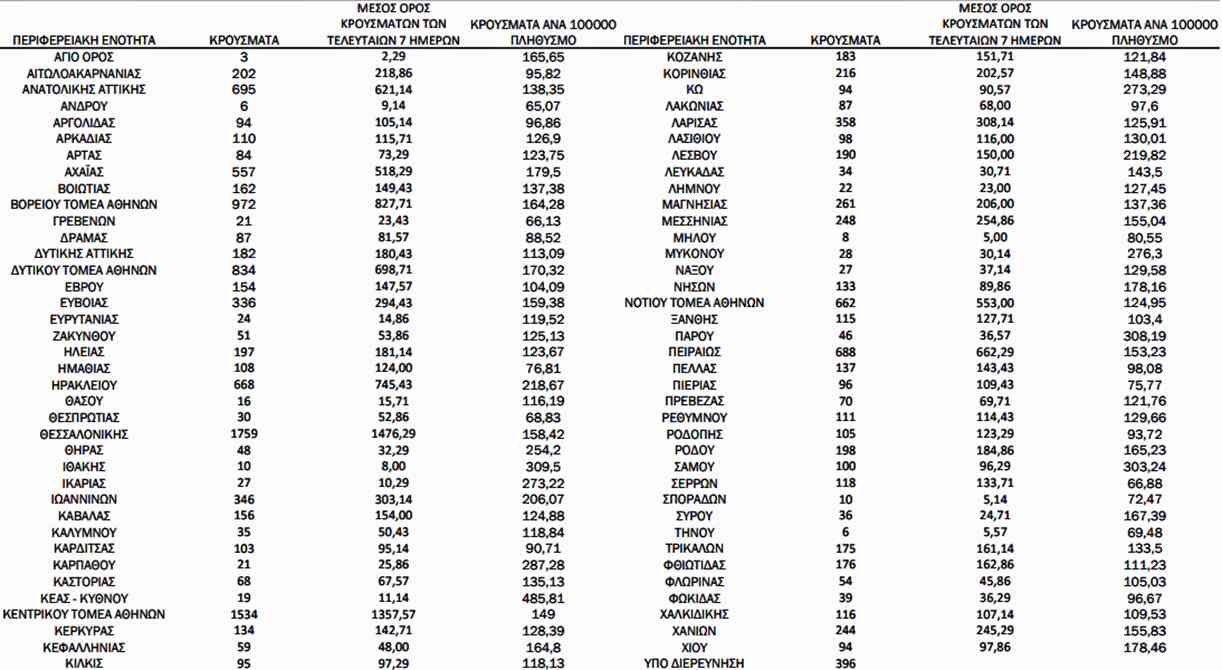 | ΠΕΡΙΦΕΡΕΙΑΚΗ ΕΝΟΤΗΤΑ | ΚΡΟΥΣΜΑΤΑ | ΜΕΣΟΣ ΟΡΟΣ ΚΡΟΥΣΜΑΤΩΝ ΤΩΝ ΤΕΛΕΥΤΑΙΩΝ 7 ΗΜΕΡΩΝ | ΚΡΟΥΣΜΑΤΑ ΑΝΑ 100000 ΠΛΗΘΥΣΜΟ |
|---|---|---|---|
| ΑΓΙΟ ΟΡΟΣ | 3 | 2,29 | 165,65 |
| ΑΙΤΩΛΟΑΚΑΡΝΑΝΙΑΣ | 202 | 218,86 | 95,82 |
| ΑΝΑΤΟΛΙΚΗΣ ΑΤΤΙΚΗΣ | 695 | 621,14 | 138,35 |
| ΑΝΔΡΟΥ | 6 | 9,14 | 65,07 |
| ΑΡΓΟΛΙΔΑΣ | 94 | 105,14 | 96,86 |
| ΑΡΚΑΔΙΑΣ | 110 | 115,71 | 126,9 |
| ΑΡΤΑΣ | 84 | 73,29 | 123,75 |
| ΑΧΑΪΑΣ | 557 | 518,29 | 179,5 |
| ΒΟΙΩΤΙΑΣ | 162 | 149,43 | 137,38 |
| ΒΟΡΕΙΟΥ ΤΟΜΕΑ ΑΘΗΝΩΝ | 972 | 827,71 | 164,28 |
| ΓΡΕΒΕΝΩΝ | 21 | 23,43 | 66,13 |
| ΔΡΑΜΑΣ | 87 | 81,57 | 88,52 |
| ΔΥΤΙΚΗΣ ΑΤΤΙΚΗΣ | 182 | 180,43 | 113,09 |
| ΔΥΤΙΚΟΥ ΤΟΜΕΑ ΑΘΗΝΩΝ | 834 | 698,71 | 170,32 |
| ΕΒΡΟΥ | 154 | 147,57 | 104,09 |
| ΕΥΒΟΙΑΣ | 336 | 294,43 | 159,38 |
| ΕΥΡΥΤΑΝΙΑΣ | 24 | 14,86 | 119,52 |
| ΖΑΚΥΝΘΟΥ | 51 | 53,86 | 125,13 |
| ΗΛΕΙΑΣ | 197 | 181,14 | 123,67 |
| ΗΜΑΘΙΑΣ | 108 | 124,00 | 76,81 |
| ΗΡΑΚΛΕΙΟΥ | 668 | 745,43 | 218,67 |
| ΘΑΣΟΥ | 16 | 15,71 | 116,19 |
| ΘΕΣΠΡΩΤΙΑΣ | 30 | 52,86 | 68,83 |
| ΘΕΣΣΑΛΟΝΙΚΗΣ | 1759 | 1476,29 | 158,42 |
| ΘΗΡΑΣ | 48 | 32,29 | 254,2 |
| ΙΘΑΚΗΣ | 10 | 8,00 | 309,5 |
| ΙΚΑΡΙΑΣ | 27 | 10,29 | 273,22 |
| ΙΩΑΝΝΙΝΩΝ | 346 | 303,14 | 206,07 |
| ΚΑΒΑΛΑΣ | 156 | 154,00 | 124,88 |
| ΚΑΛΥΜΝΟΥ | 35 | 50,43 | 118,84 |
| ΚΑΡΔΙΤΣΑΣ | 103 | 95,14 | 90,71 |
| ΚΑΡΠΑΘΟΥ | 21 | 25,86 | 287,28 |
| ΚΑΣΤΟΡΙΑΣ | 68 | 67,57 | 135,13 |
| ΚΕΑΣ - ΚΥΘΝΟΥ | 19 | 11,14 | 485,81 |
| ΚΕΝΤΡΙΚΟΥ ΤΟΜΕΑ ΑΘΗΝΩΝ | 1534 | 1357,57 | 149 |
| ΚΕΡΚΥΡΑΣ | 134 | 142,71 | 128,39 |
| ΚΕΦΑΛΛΗΝΙΑΣ | 59 | 48,00 | 164,8 |
| ΚΙΛΚΙΣ | 95 | 97,29 | 118,13 |

| ΠΕΡΙΦΕΡΕΙΑΚΗ ΕΝΟΤΗΤΑ | ΚΡΟΥΣΜΑΤΑ | ΜΕΣΟΣ ΟΡΟΣ ΚΡΟΥΣΜΑΤΩΝ ΤΩΝ ΤΕΛΕΥΤΑΙΩΝ 7 ΗΜΕΡΩΝ | ΚΡΟΥΣΜΑΤΑ ΑΝΑ 100000 ΠΛΗΘΥΣΜΟ |
|---|---|---|---|
| ΚΟΖΑΝΗΣ | 183 | 151,71 | 121,84 |
| ΚΟΡΙΝΘΙΑΣ | 216 | 202,57 | 148,88 |
| ΚΩ | 94 | 90,57 | 273,29 |
| ΛΑΚΩΝΙΑΣ | 87 | 68,00 | 97,6 |
| ΛΑΡΙΣΑΣ | 358 | 308,14 | 125,91 |
| ΛΑΣΙΘΙΟΥ | 98 | 116,00 | 130,01 |
| ΛΕΣΒΟΥ | 190 | 150,00 | 219,82 |
| ΛΕΥΚΑΔΑΣ | 34 | 30,71 | 143,5 |
| ΛΗΜΝΟΥ | 22 | 23,00 | 127,45 |
| ΜΑΓΝΗΣΙΑΣ | 261 | 206,00 | 137,36 |
| ΜΕΣΣΗΝΙΑΣ | 248 | 254,86 | 155,04 |
| ΜΗΛΟΥ | 8 | 5,00 | 80,55 |
| ΜΥΚΟΝΟΥ | 28 | 30,14 | 276,3 |
| ΝΑΞΟΥ | 27 | 37,14 | 129,58 |
| ΝΗΣΩΝ | 133 | 89,86 | 178,16 |
| ΝΟΤΙΟΥ ΤΟΜΕΑ ΑΘΗΝΩΝ | 662 | 553,00 | 124,95 |
| ΞΑΝΘΗΣ | 115 | 127,71 | 103,4 |
| ΠΑΡΟΥ | 46 | 36,57 | 308,19 |
| ΠΕΙΡΑΙΩΣ | 688 | 662,29 | 153,23 |
| ΠΕΛΛΑΣ | 137 | 143,43 | 98,08 |
| ΠΙΕΡΙΑΣ | 96 | 109,43 | 75,77 |
| ΠΡΕΒΕΖΑΣ | 70 | 69,71 | 121,76 |
| ΡΕΘΥΜΝΟΥ | 111 | 114,43 | 129,66 |
| ΡΟΔΟΠΗΣ | 105 | 123,29 | 93,72 |
| ΡΟΔΟΥ | 198 | 184,86 | 165,23 |
| ΣΑΜΟΥ | 100 | 96,29 | 303,24 |
| ΣΕΡΡΩΝ | 118 | 133,71 | 66,88 |
| ΣΠΟΡΑΔΩΝ | 10 | 5,14 | 72,47 |
| ΣΥΡΟΥ | 36 | 24,71 | 167,39 |
| ΤΗΝΟΥ | 6 | 5,57 | 69,48 |
| ΤΡΙΚΑΛΩΝ | 175 | 161,14 | 133,5 |
| ΦΘΙΩΤΙΔΑΣ | 176 | 162,86 | 111,23 |
| ΦΛΩΡΙΝΑΣ | 54 | 45,86 | 105,03 |
| ΦΩΚΙΔΑΣ | 39 | 36,29 | 96,67 |
| ΧΑΛΚΙΔΙΚΗΣ | 116 | 107,14 | 109,53 |
| ΧΑΝΙΩΝ | 244 | 245,29 | 155,83 |
| ΧΙΟΥ | 94 | 97,86 | 178,46 |
| ΥΠΟ ΔΙΕΡΕΥΝΗΣΗ | 396 | | |